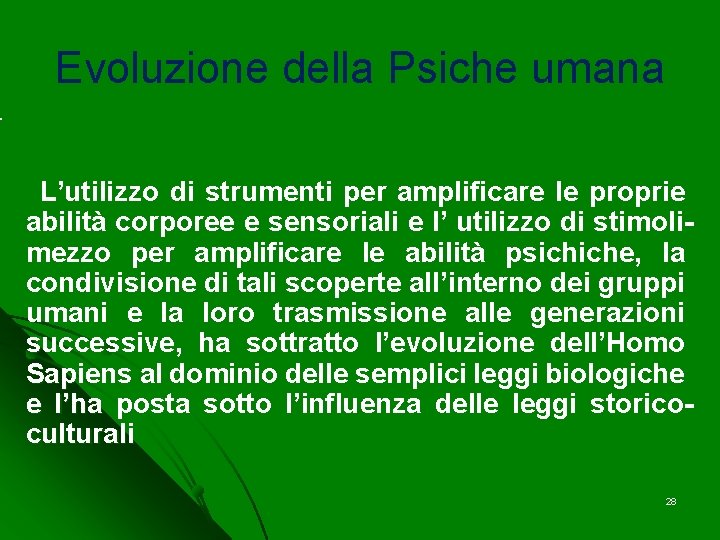 Evoluzione della Psiche umana

L’utilizzo di strumenti per amplificare le proprie abilità corporee e sensoriali e l’ utilizzo di stimoli-mezzo per amplificare le abilità psichiche, la condivisione di tali scoperte all’interno dei gruppi umani e la loro trasmissione alle generazioni successive, ha sottratto l’evoluzione dell’Homo Sapiens al dominio delle semplici leggi biologiche e l’ha posta sotto l’influenza delle leggi storico-culturali

28